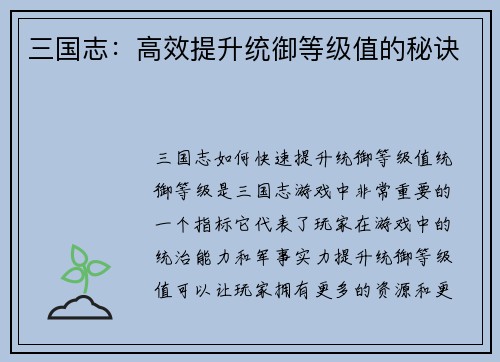 三国志：高效提升统御等级值的秘诀

三国志如何快速提升统御等级值统御等级是三国志游戏中非常重要的一个指标它代表了玩家在游戏中的统治能力和军事实力提升统御等级值可以让玩家拥有更多的资源和更